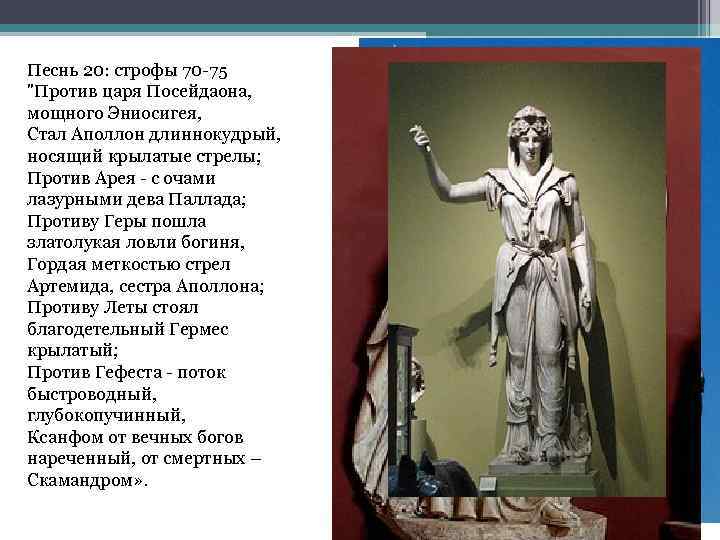 Песнь 20: строфы 70-75
"Против царя Посейдаона, мощного Эниосигея,
Стал Аполлон длиннокудрый, носящий крылатые стрелы;
Против Арея - с очами лазурными дева Паллада;
Противу Геры пошла златолукая ловли богиня,
Гордая меткостью стрел Артемида, сестра Аполлона;
Противу Леты стоял благодетельный Гермес крылатый;
Против Гефеста - поток быстроводный, глубокопучинный,
Ксанфом от вечных богов нареченный, от смертных – Скамандром».